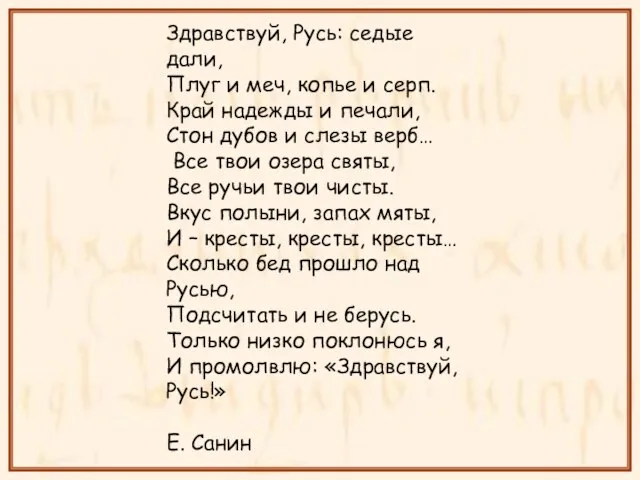 Здравствуй, Русь: седые дали,
Плуг и меч, копье и серп.
Край надежды и печали,
Стон дубов и слезы верб…
Все твои озера святы,
Все ручьи твои чисты.
Вкус полыни, запах мяты,
И – кресты, кресты, кресты…
Сколько бед прошло над Русью,
Подсчитать и не берусь.
Только низко поклонюсь я,
И промолвлю: «Здравствуй, Русь!»

Е. Санин